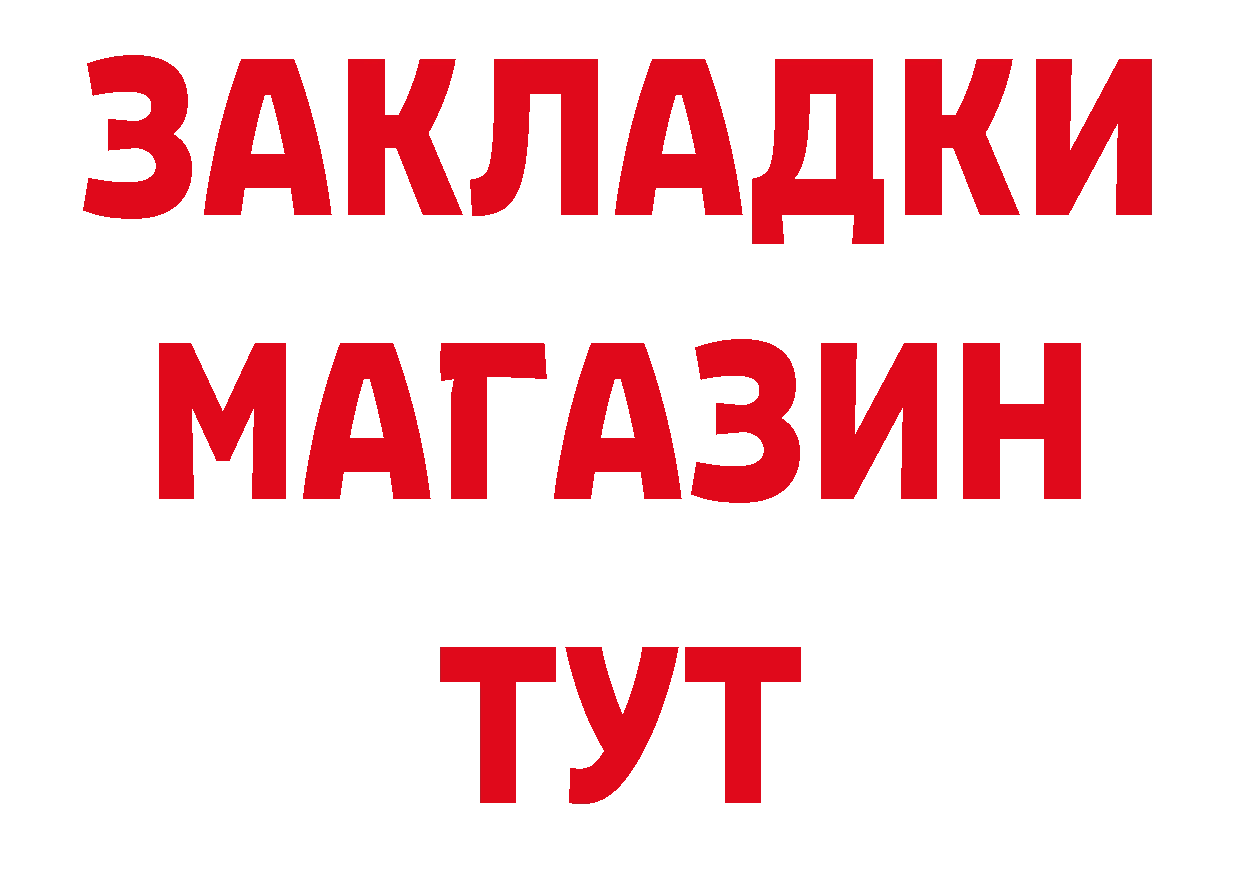 ЗАКЛАДКИ
МАГАЗИН
ТУТ